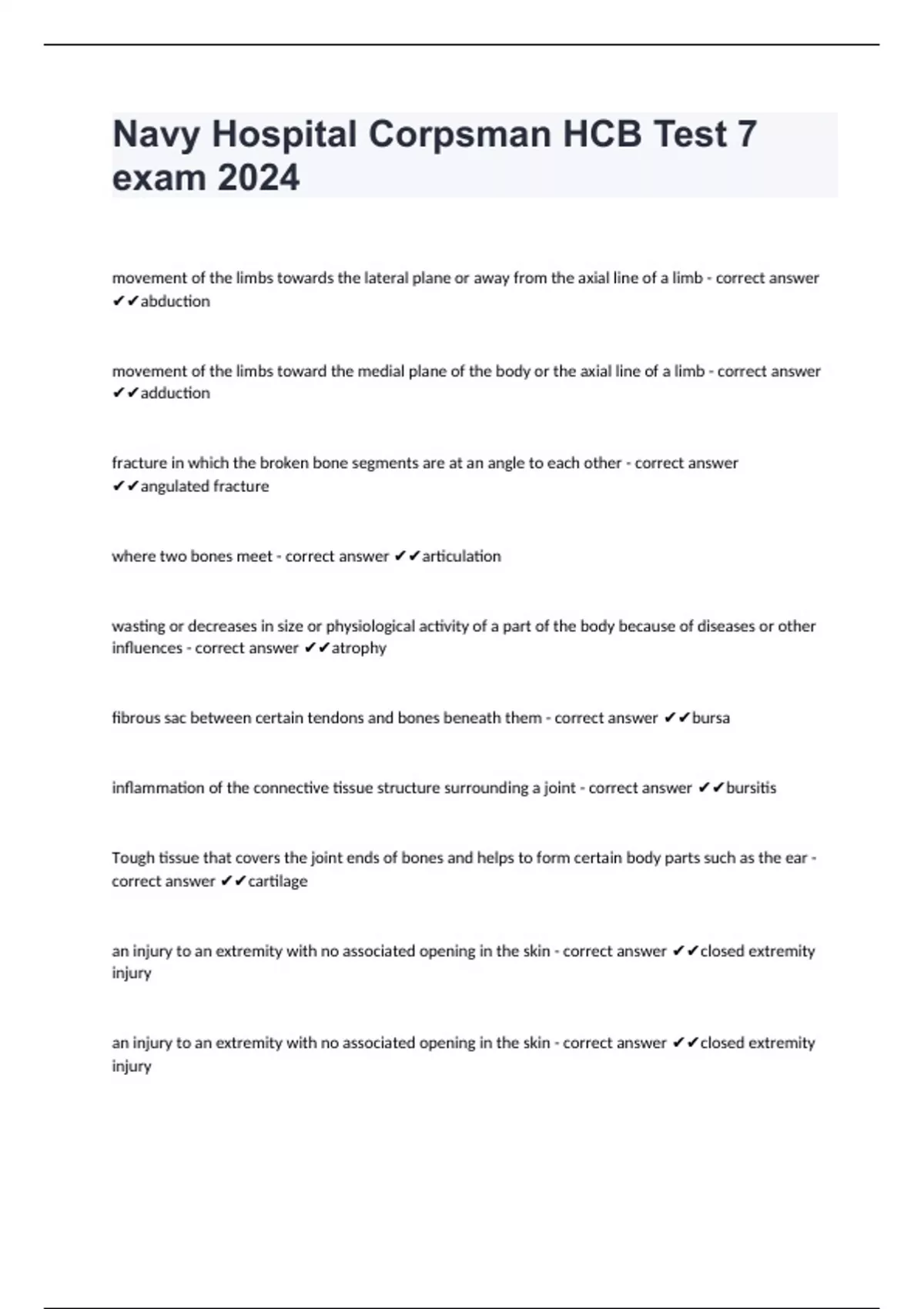 Navy Hospital Corpsman HCB Test 7 exam 2024

movement of the limbs towards the lateral plane or away from the axial line of a limb - correct answer ✔✔abduction

movement of the limbs toward the medial plane of the body or the axial line of a limb - correct answer ✔✔adduction

fracture in which the broken bone segments are at an angle to each other - correct answer ✔✔angulated fracture

where two bones meet - correct answer ✔✔articulation

wasting or decreases in size or physiological activity of a part of the body because of diseases or other influences - correct answer ✔✔atrophy

fibrous sac between certain tendons and bones beneath them - correct answer ✔✔bursa

inflammation of the connective tissue structure surrounding a joint - correct answer ✔✔bursitis

Tough tissue that covers the joint ends of bones and helps to form certain body parts such as the ear - correct answer ✔✔cartilage

an injury to an extremity with no associated opening in the skin - correct answer ✔✔closed extremity injury

an injury to an extremity with no associated opening in the skin - correct answer ✔✔closed extremity injury